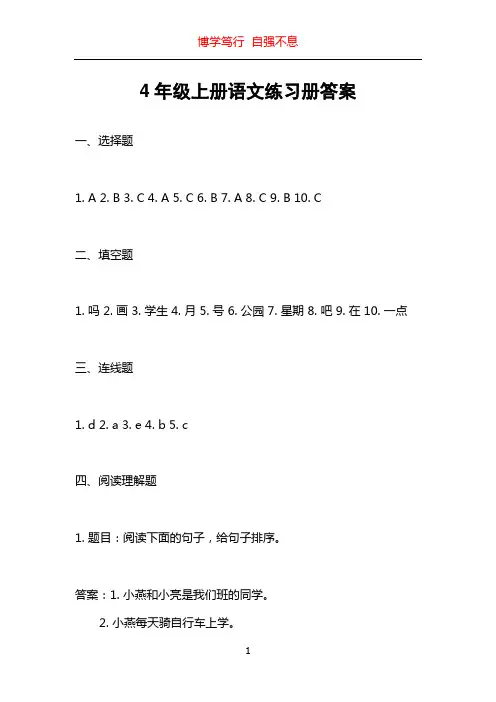 博学笃行 自强不息

4 年级上册语文练习册答案

一、选择题

1. A 2. B 3. C 4. A 5. C 6. B 7. A 8. C 9. B 10. C

二、填空题

1. 吗 2. 画 3. 学生 4. 月 5. 号 6. 公园 7. 星期 8. 吧 9. 在 10. 一点

三、连线题

1. d 2. a 3. e 4. b 5. c

四、阅读理解题

1. 题目：阅读下面的句子，给句子排序。

答案：1. 小燕和小亮是我们班的同学。

2. 小燕每天骑自行车上学。

1